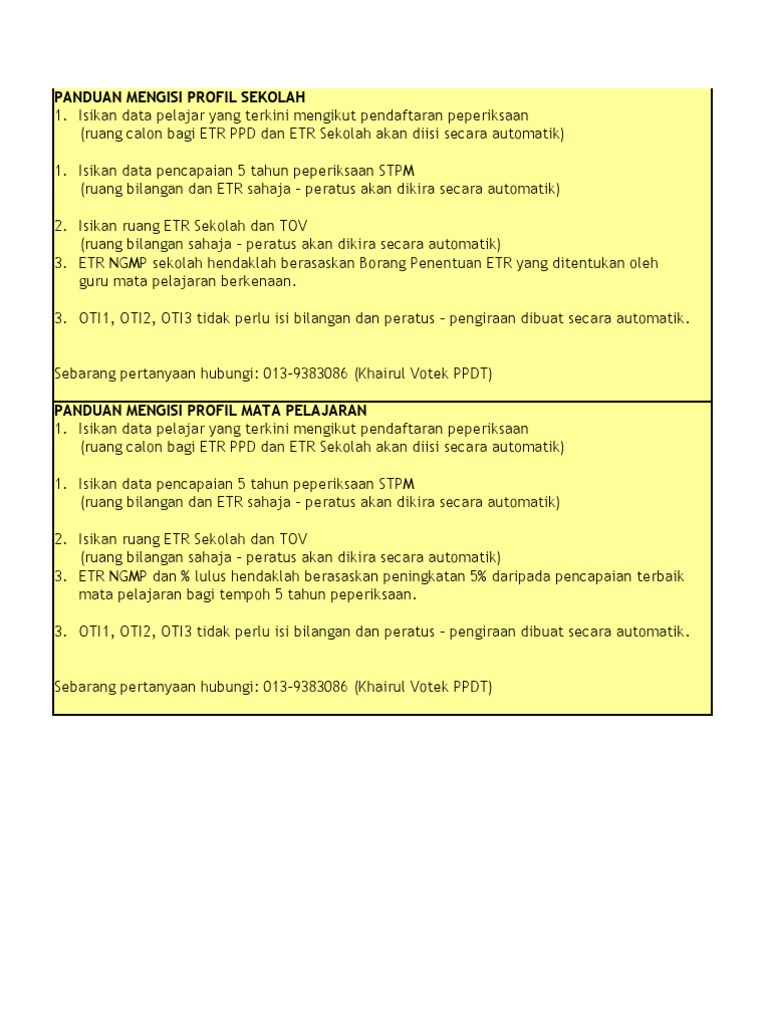 PANDUAN MENGISI PROFIL SEKOLAH
1. Isikan data pelajar yang terkini mengikut pendaftaran peperiksaan
(ruang calon bagi ETR PPD dan ETR Sekolah akan diisi secara automatik)

1. Isikan data pencapaian 5 tahun peperiksaan STPM
(ruang bilangan dan ETR sahaja - peratus akan dikira secara automatik)

2. Isikan ruang ETR Sekolah dan TOV
(ruang bilangan sahaja - peratus akan dikira secara automatik)
3. ETR NGMP sekolah hendaklah berasaskan Borang Penentuan ETR yang ditentukan oleh guru mata pelajaran berkenaan.

3. OTI1, OTI2, OTI3 tidak perlu isi bilangan dan peratus - pengiraan dibuat secara automatik.

Sebarang pertanyaan hubungi: 013-9383086 (Khairul Votek PPDT)

PANDUAN MENGISI PROFIL MATA PELAJARAN
1. Isikan data pelajar yang terkini mengikut pendaftaran peperiksaan
(ruang calon bagi ETR PPD dan ETR Sekolah akan diisi secara automatik)

1. Isikan data pencapaian 5 tahun peperiksaan STPM
(ruang bilangan dan ETR sahaja - peratus akan dikira secara automatik)

2. Isikan ruang ETR Sekolah dan TOV
(ruang bilangan sahaja - peratus akan dikira secara automatik)
3. ETR NGMP dan % lulus hendaklah berasaskan peningkatan 5% daripada pencapaian terbaik mata pelajaran bagi tempoh 5 tahun peperiksaan.

3. OTI1, OTI2, OTI3 tidak perlu isi bilangan dan peratus - pengiraan dibuat secara automatik.

Sebarang pertanyaan hubungi: 013-9383086 (Khairul Votek PPDT)